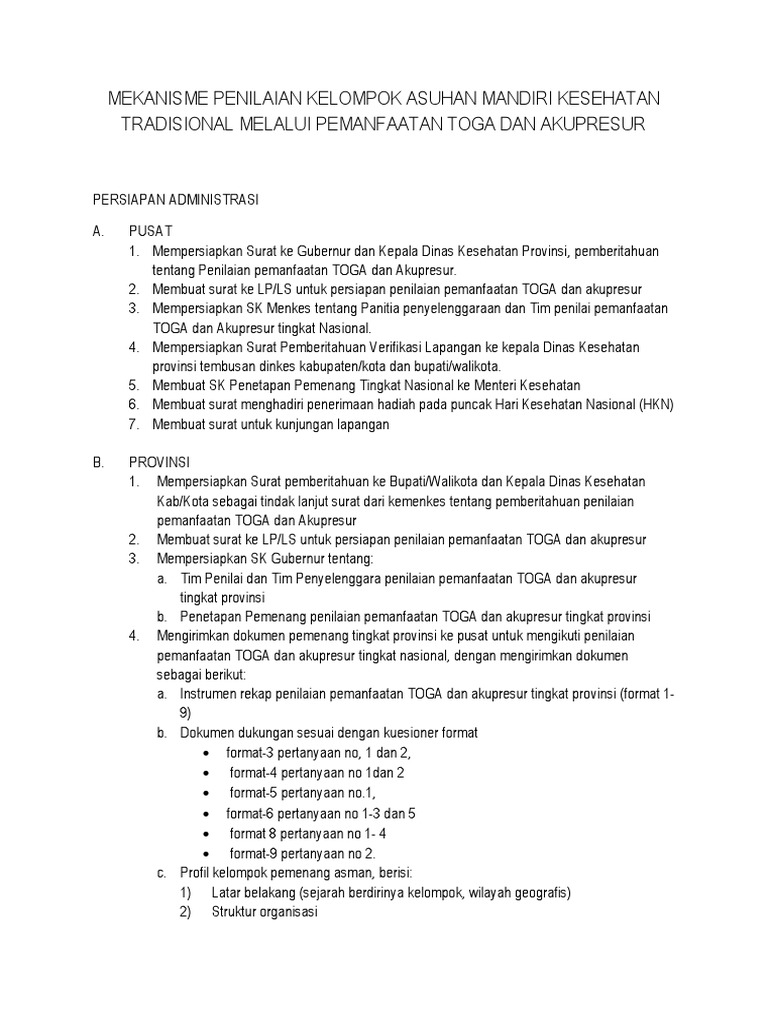 MEKANISME PENILAIAN KELOMPOK ASUHAN MANDIRI KESEHATAN TRADISIONAL MELALUI PEMANFAATAN TOGA DAN AKUPRESUR

PERSIAPAN ADMINISTRASI

A. PUSAT
1. Mempersiapkan Surat ke Gubernur dan Kepala Dinas Kesehatan Provinsi, pemberitahuan tentang Penilaian pemanfaatan TOGA dan Akupresur.
2. Membuat surat ke LP/LS untuk persiapan penilaian pemanfaatan TOGA dan akupresur
3. Mempersiapkan SK Menkes tentang Panitia penyelenggaraan dan Tim penilai pemanfaatan TOGA dan Akupresur tingkat Nasional.
4. Mempersiapkan Surat Pemberitahuan Verifikasi Lapangan ke kepala Dinas Kesehatan provinsi tembusan dinkes kabupaten/kota dan bupati/walikota.
5. Membuat SK Penetapan Pemenang Tingkat Nasional ke Menteri Kesehatan
6. Membuat surat menghadiri penerimaan hadiah pada puncak Hari Kesehatan Nasional (HKN)
7. Membuat surat untuk kunjungan lapangan

B. PROVINSI
1. Mempersiapkan Surat pemberitahuan ke Bupati/Walikota dan Kepala Dinas Kesehatan Kab/Kota sebagai tindak lanjut surat dari kemenkes tentang pemberitahuan penilaian pemanfaatan TOGA dan Akupresur
2. Membuat surat ke LP/LS untuk persiapan penilaian pemanfaatan TOGA dan akupresur
3. Mempersiapkan SK Gubernur tentang:
a. Tim Penilai dan Tim Penyelenggara penilaian pemanfaatan TOGA dan akupresur tingkat provinsi
b. Penetapan Pemenang penilaian pemanfaatan TOGA dan akupresur tingkat provinsi
4. Mengirimkan dokumen pemenang tingkat provinsi ke pusat untuk mengikuti penilaian pemanfaatan TOGA dan akupresur tingkat nasional, dengan mengirimkan dokumen sebagai berikut:
a. Instrumen rekap penilaian pemanfaatan TOGA dan akupresur tingkat provinsi (format 1-9)
b. Dokumen dukungan sesuai dengan kuesioner format
• format-3 pertanyaan no, 1 dan 2,
• format-4 pertanyaan no 1dan 2
• format-5 pertanyaan no.1,
• format-6 pertanyaan no 1-3 dan 5
• format 8 pertanyaan no 1- 4
• format-9 pertanyaan no 2.
c. Profil kelompok pemenang asman, berisi:
1) Latar belakang (sejarah berdirinya kelompok, wilayah geografis)
2) Struktur organisasi